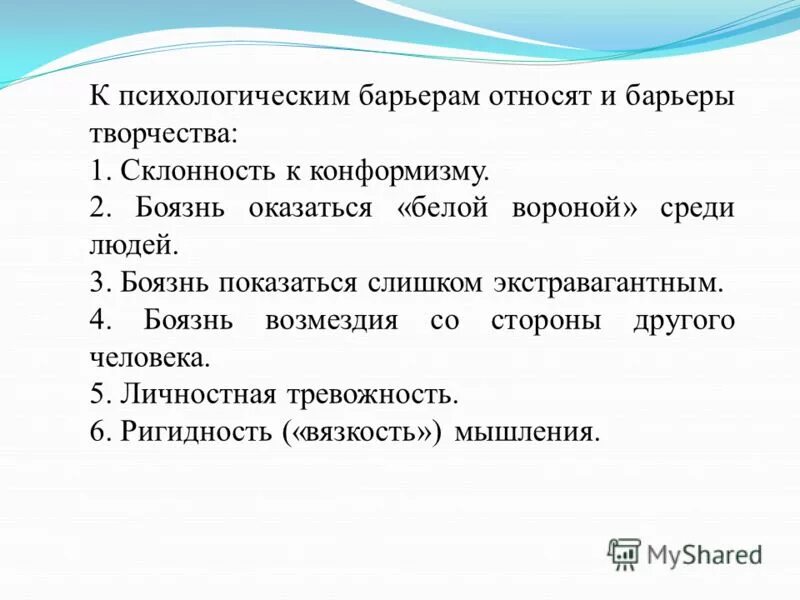 К психологическим барьерам относят и барьеры творчества:
1. Склонность к конформизму.
2. Боязнь оказаться «белой вороной» среди людей.
3. Боязнь показаться слишком экстравагантным.
4. Боязнь возмездия со стороны другого человека.
5. Личностная тревожность.
6. Ригидность («вязкость») мышления.

MyShared